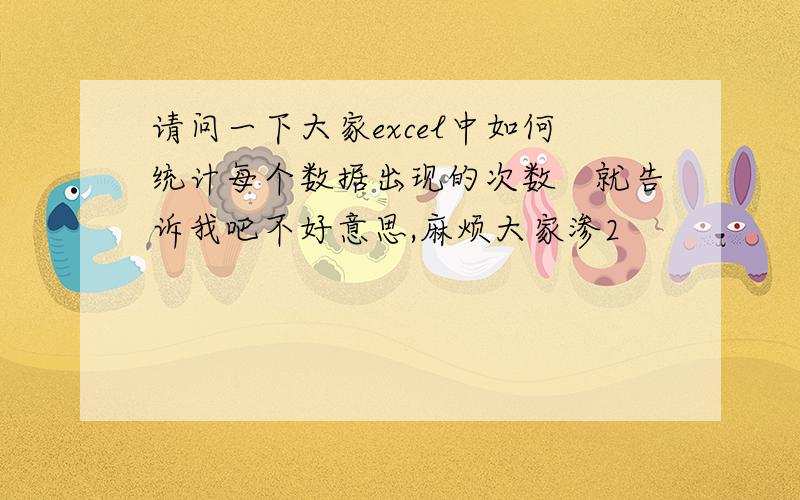 请问一下大家excel中如何统计每个数据出现的次数 就告诉我吧不好意思,麻烦大家渗2